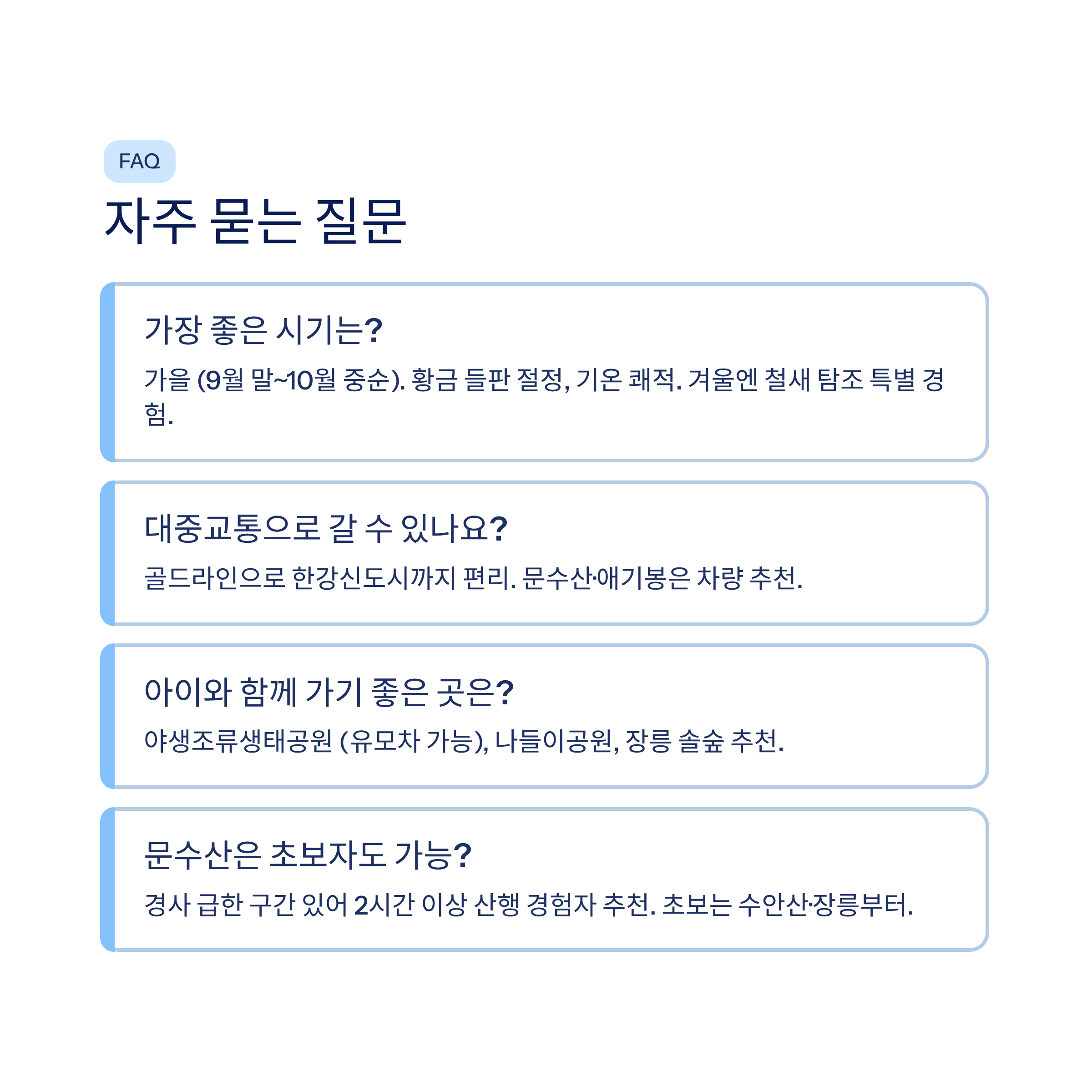 FAQ

자주 묻는 질문

가장 좋은 시기는?

가을 (9월 말~10월 중순). 황금 들판 절정, 기온 쾌적. 겨울엔 철새 탐조 특별 경험.

대중교통으로 갈 수 있나요?

골드라인으로 한강신도시까지 편리. 문수산·애기봉은 차량 추천.

아이와 함께 가기 좋은 곳은?

야생조류생태공원 (유모차 가능), 나들이공원, 장릉 솔숲 추천.

문수산은 초보자도 가능?

경사 급한 구간 있어 2시간 이상 산행 경험자 추천. 초보는 수안산·장릉부터.